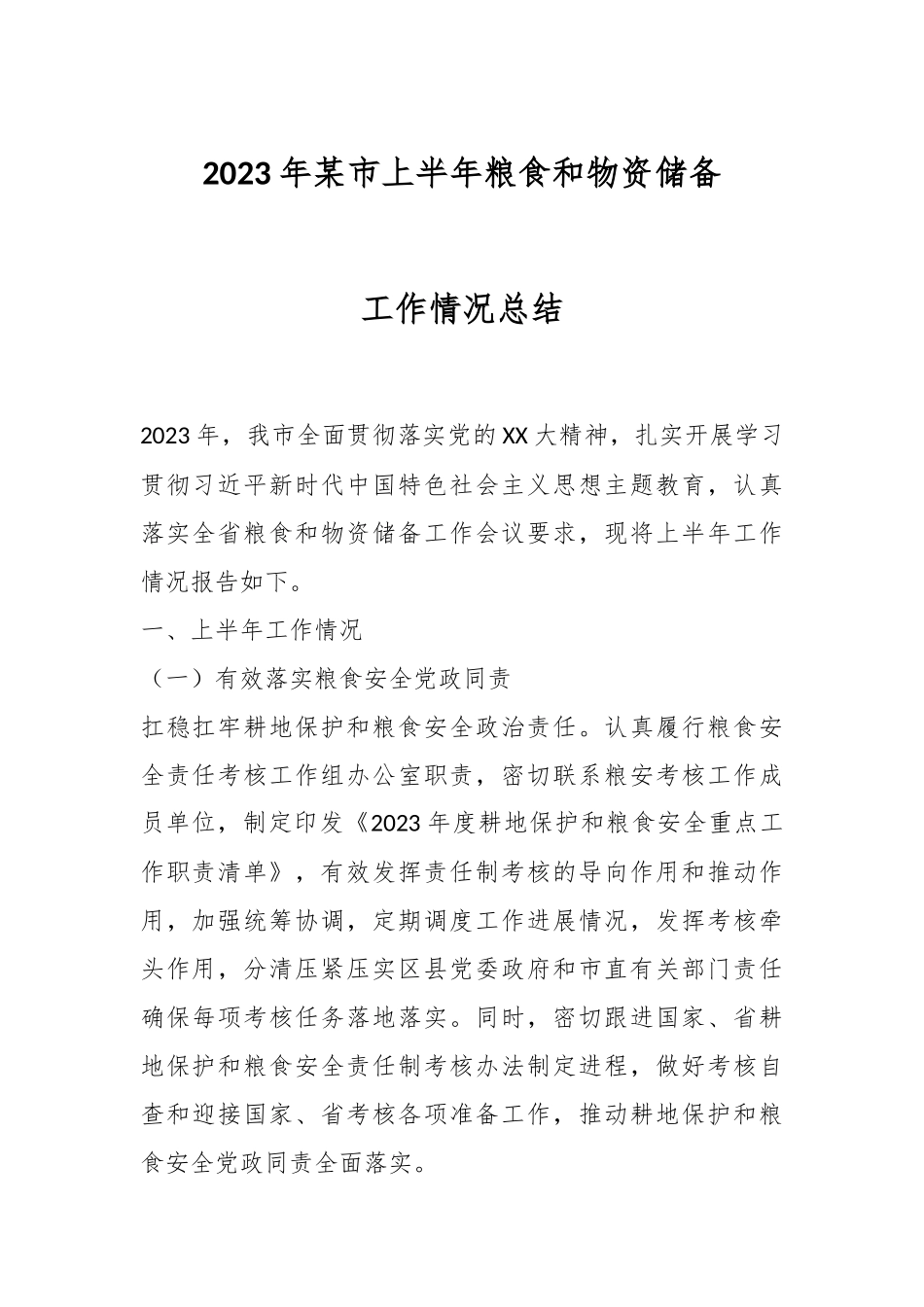 2023年某市上半年粮食和物资储备

工作情况总结

2023年，我市全面贯彻落实党的XX大精神，扎实开展学习贯彻习近平新时代中国特色社会主义思想主题教育，认真落实全省粮食和物资储备工作会议要求，现将上半年工作情况报告如下。

一、上半年工作情况

（一）有效落实粮食安全党政同责

扛稳扛牢耕地保护和粮食安全政治责任。认真履行粮食安全责任考核工作组办公室职责，密切联系粮安考核工作成员单位，制定印发《2023年度耕地保护和粮食安全重点工作职责清单》，有效发挥责任制考核的导向作用和推动作用，加强统筹协调，定期调度工作进展情况，发挥考核牵头作用，分清压紧压实区县党委政府和市直有关部门责任确保每项考核任务落地落实。同时，密切跟进国家、省耕地保护和粮食安全责任制考核办法制定进程，做好考核自查和迎接国家、省考核各项准备工作，推动耕地保护和粮食安全党政同责全面落实。